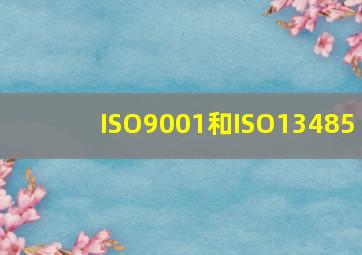 ISO9001和ISO13485